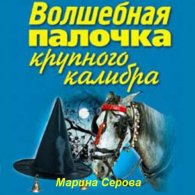 Волшебная палочка крупного калибра

Марина Серова